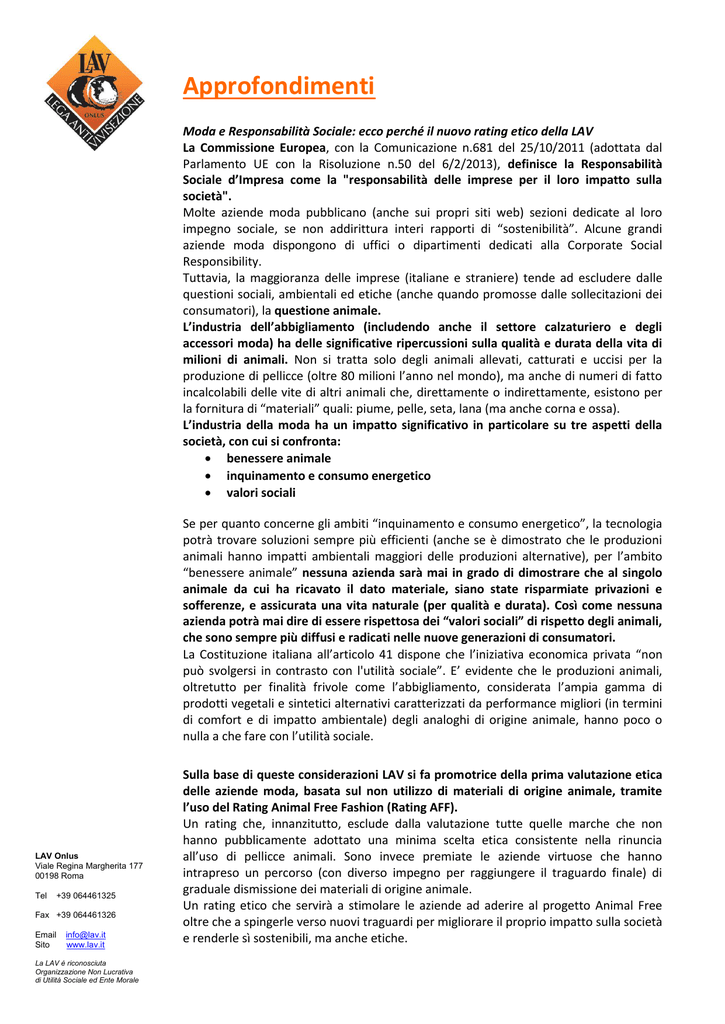 LAV
ONLUS
LEGA ANTI VIVISEZIONE

Approfondimenti

Moda e Responsabilità Sociale: ecco perché il nuovo rating etico della LAV
La Commissione Europea, con la Comunicazione n.681 del 25/10/2011 (adottata dal Parlamento UE con la Risoluzione n.50 del 6/2/2013), definisce la Responsabilità Sociale d'Impresa come la "responsabilità delle imprese per il loro impatto sulla società".
Molte aziende moda pubblicano (anche sui propri siti web) sezioni dedicate al loro impegno sociale, se non addirittura interi rapporti di "sostenibilità". Alcune grandi aziende moda dispongono di uffici o dipartimenti dedicati alla Corporate Social Responsibility.
Tuttavia, la maggioranza delle imprese (italiane e straniere) tende ad escludere dalle questioni sociali, ambientali ed etiche (anche quando promosse dalle sollecitazioni dei consumatori), la questione animale.
L'industria dell'abbigliamento (includendo anche il settore calzaturiero e degli accessori moda) ha delle significative ripercussioni sulla qualità e durata della vita di milioni di animali. Non si tratta solo degli animali allevati, catturati e uccisi per la produzione di pellicce (oltre 80 milioni l'anno nel mondo), ma anche di numeri di fatto incalcolabili delle vite di altri animali che, direttamente o indirettamente, esistono per la fornitura di "materiali" quali: piume, pelle, seta, lana (ma anche corna e ossa).
L'industria della moda ha un impatto significativo in particolare su tre aspetti della società, con cui si confronta:
• benessere animale
• inquinamento e consumo energetico
• valori sociali

Se per quanto concerne gli ambiti "inquinamento e consumo energetico", la tecnologia potrà trovare soluzioni sempre più efficienti (anche se è dimostrato che le produzioni animali hanno impatti ambientali maggiori delle produzioni alternative), per l'ambito "benessere animale" nessuna azienda sarà mai in grado di dimostrare che al singolo animale da cui ha ricavato il dato materiale, siano state risparmiate privazioni e sofferenze, e assicurata una vita naturale (per qualità e durata). Così come nessuna azienda potrà mai dire di essere rispettosa dei "valori sociali" di rispetto degli animali, che sono sempre più diffusi e radicati nelle nuove generazioni di consumatori.
La Costituzione italiana all'articolo 41 dispone che l'iniziativa economica privata "non può svolgersi in contrasto con l'utilità sociale". E' evidente che le produzioni animali, oltretutto per finalità frivole come l'abbigliamento, considerata l'ampia gamma di prodotti vegetali e sintetici alternativi caratterizzati da performance migliori (in termini di comfort e di impatto ambientale) degli analoghi di origine animale, hanno poco o nulla a che fare con l'utilità sociale.

Sulla base di queste considerazioni LAV si fa promotrice della prima valutazione etica delle aziende moda, basata sul non utilizzo di materiali di origine animale, tramite l'uso del Rating Animal Free Fashion (Rating AFF).
Un rating che, innanzitutto, esclude dalla valutazione tutte quelle marche che non hanno pubblicamente adottato una minima scelta etica consistente nella rinuncia all'uso di pellicce animali. Sono invece premiate le aziende virtuose che hanno intrapreso un percorso (con diverso impegno per raggiungere il traguardo finale) di graduale dismissione dei materiali di origine animale.
Un rating etico che servirà a stimolare le aziende ad aderire al progetto Animal Free oltre che a spingerle verso nuovi traguardi per migliorare il proprio impatto sulla società e renderle sì sostenibili, ma anche etiche.

LAV Onlus
Viale Regina Margherita 177
00198 Roma

Tel +39 064461325

Fax +39 064461326

Email info@lav.it
Sito www.lav.it

La LAV è riconosciuta
Organizzazione Non Lucrativa
di Utilità Sociale ed Ente Morale